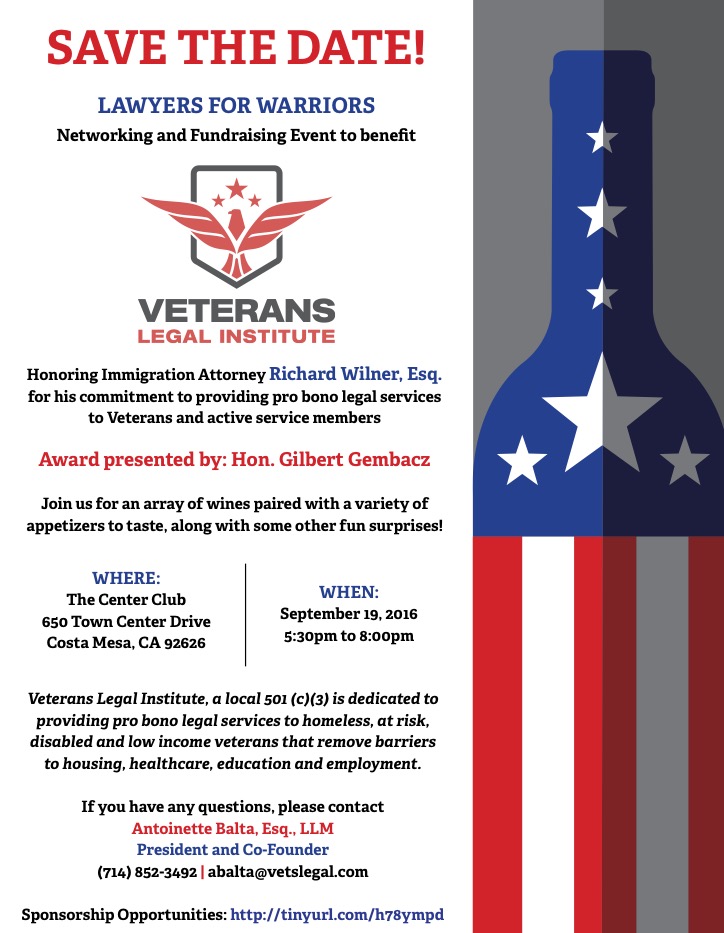 SAVE THE DATE!

LAWYERS FOR WARRIORS

Networking and Fundraising Event to benefit

VETERANS
LEGAL INSTITUTE

Honoring Immigration Attorney Richard Wilner, Esq. for his commitment to providing pro bono legal services to Veterans and active service members

Award presented by: Hon. Gilbert Gembacz

Join us for an array of wines paired with a variety of appetizers to taste, along with some other fun surprises!

WHERE:
The Center Club
650 Town Center Drive
Costa Mesa, CA 92626

WHEN:
September 19, 2016
5:30pm to 8:00pm

Veterans Legal Institute, a local 501 (c)(3) is dedicated to providing pro bono legal services to homeless, at risk, disabled and low income veterans that remove barriers to housing, healthcare, education and employment.

If you have any questions, please contact
Antoinette Balta, Esq., LLM
President and Co-Founder
(714) 852-3492 | abalta@vetslegal.com

Sponsorship Opportunities: http://tinyurl.com/h78ympd